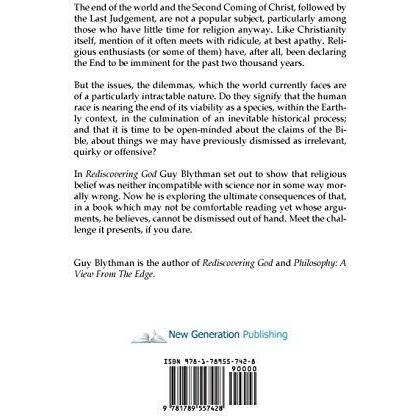 The end of the world and the Second Coming of Christ, followed by the Last Judgement, are not a popular subject, particularly among those who have little time for religion anyway. Like Christianity itself, mention of it often meets with ridicule, at best apathy. Religious enthusiasts (or some of them) have, after all, been declaring the End to be imminent for the past two thousand years.

But the issues, the dilemmas, which the world currently faces are of a particularly intractable nature. Do they signify that the human race is nearing the end of its viability as a species, within the Earthly context, in the culmination of an inevitable historical process; and that it is time to be open-minded about the claims of the Bible, about things we may have previously dismissed as irrelevant, quirky or offensive?

In Rediscovering God Guy Blythman set out to show that religious belief was neither incompatible with science nor in some way morally wrong. Now he is exploring the ultimate consequences of that, in a book which may not be comfortable reading yet whose arguments, he believes, cannot be dismissed out of hand. Meet the challenge it presents, if you dare.

Guy Blythman is the author of Rediscovering God and Philosophy: A View From The Edge.

New Generation Publishing

ISBN 978-1-78955-742-8

90000

9 781789 557428